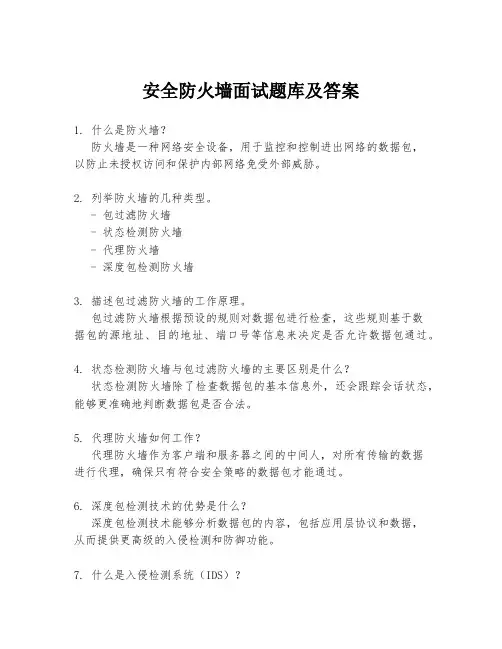 安全防火墙面试题库及答案

1. 什么是防火墙？
防火墙是一种网络安全设备，用于监控和控制进出网络的数据包，以防止未授权访问和保护内部网络免受外部威胁。

2. 列举防火墙的几种类型。
- 包过滤防火墙
- 状态检测防火墙
- 代理防火墙
- 深度包检测防火墙

3. 描述包过滤防火墙的工作原理。
包过滤防火墙根据预设的规则对数据包进行检查，这些规则基于数据包的源地址、目的地址、端口号等信息来决定是否允许数据包通过。

4. 状态检测防火墙与包过滤防火墙的主要区别是什么？
状态检测防火墙除了检查数据包的基本信息外，还会跟踪会话状态，能够更准确地判断数据包是否合法。

5. 代理防火墙如何工作？
代理防火墙作为客户端和服务器之间的中间人，对所有传输的数据进行代理，确保只有符合安全策略的数据包才能通过。

6. 深度包检测技术的优势是什么？
深度包检测技术能够分析数据包的内容，包括应用层协议和数据，从而提供更高级的入侵检测和防御功能。

7. 什么是入侵检测系统（IDS）？